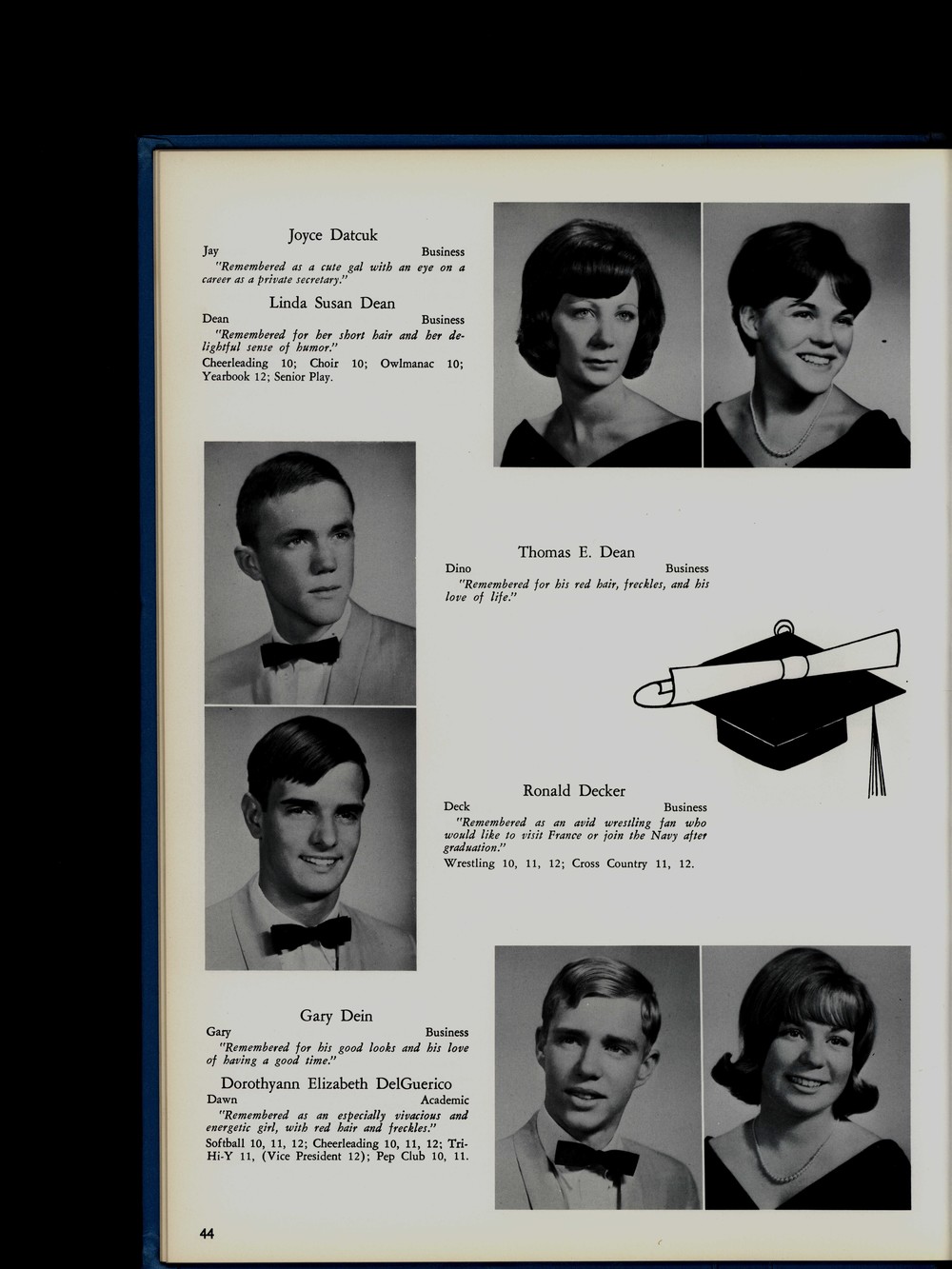 Joyce Datcuk
Jay Business
"Remembered as a cute gal with an eye on a career as a private secretary."

Linda Susan Dean
Dean Business
"Remembered for her short hair and her delightful sense of humor."
Cheerleading 10; Choir 10; Owlmanac 10; Yearbook 12; Senior Play.

Thomas E. Dean
Dino Business
"Remembered for his red hair, freckles, and his love of life."

Ronald Decker
Deck Business
"Remembered as an avid wrestling fan who would like to visit France or join the Navy after graduation."
Wrestling 10, 11, 12; Cross Country 11, 12.

Gary Dein
Gary Business
"Remembered for his good looks and his love of having a good time."

Dorothyann Elizabeth DelGuerico
Dawn Academic
"Remembered as an especially vivacious and energetic girl, with red hair and freckles."
Softball 10, 11, 12; Cheerleading 10, 11, 12; Tri-Hi-Y 11, (Vice President 12); Pep Club 10, 11.

44